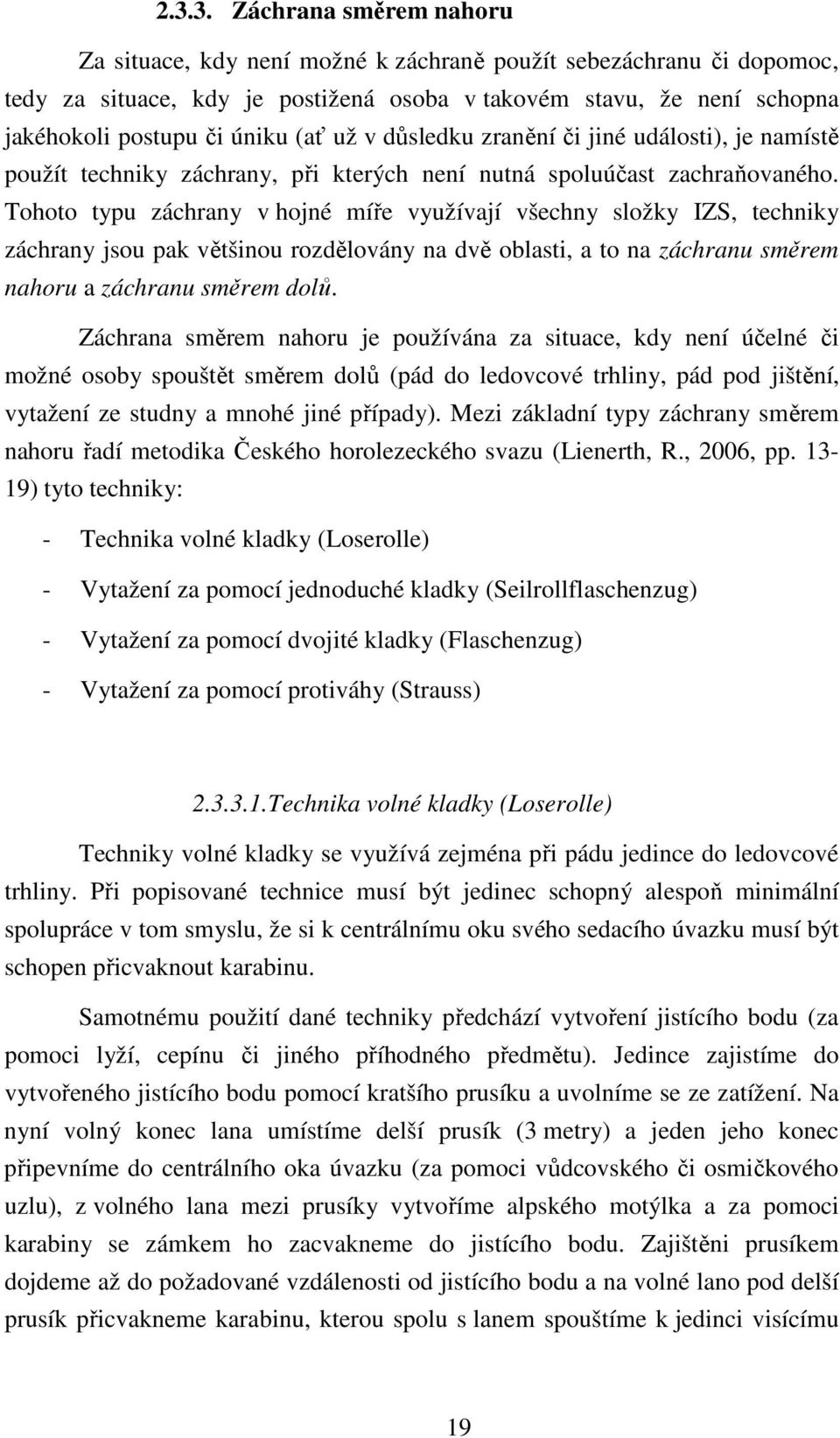 2.3.3. Záchrana směrem nahoru

Za situace, kdy není možné k záchraně použít sebezáchranu či dopomoc, tedy za situace, kdy je postižená osoba v takovém stavu, že není schopna jakéhokoli postupu či úniku (ať už v důsledku zranění či jiné události), je namístě použít techniky záchrany, při kterých není nutná spoluúčast zachraňovaného. Tohoto typu záchrany v hojné míře využívají všechny složky IZS, techniky záchrany jsou pak většinou rozdělovány na dvě oblasti, a to na záchranu směrem nahoru a záchranu směrem dolů.

Záchrana směrem nahoru je používána za situace, kdy není účelné či možné osoby spouštět směrem dolů (pád do ledovcové trhliny, pád pod jištění, vytažení ze studny a mnohé jiné případy). Mezi základní typy záchrany směrem nahoru řadí metodika Českého horolezeckého svazu (Lienerth, R., 2006, pp. 13-19) tyto techniky:

- Technika volné kladky (Loserolle)
- Vytažení za pomocí jednoduché kladky (Seilrollflaschenzug)
- Vytažení za pomocí dvojité kladky (Flaschenzug)
- Vytažení za pomocí protiváhy (Strauss)

2.3.3.1.Technika volné kladky (Loserolle)

Techniky volné kladky se využívá zejména při pádu jedince do ledovcové trhliny. Při popisované technice musí být jedinec schopný alespoň minimální spolupráce v tom smyslu, že si k centrálnímu oku svého sedacího úvazku musí být schopen přicvaknout karabinu.

Samotnému použití dané techniky předchází vytvoření jistícího bodu (za pomoci lyží, cepínu či jiného příhodného předmětu). Jedince zajistíme do vytvořeného jistícího bodu pomocí kratšího prusíku a uvolníme se ze zatížení. Na nyní volný konec lana umístíme delší prusík (3 metry) a jeden jeho konec připevníme do centrálního oka úvazku (za pomoci vůdcovského či osmičkového uzlu), z volného lana mezi prusíky vytvoříme alpského motýlka a za pomoci karabiny se zámkem ho zacvakneme do jistícího bodu. Zajištěni prusíkem dojdeme až do požadované vzdálenosti od jistícího bodu a na volné lano pod delší prusík přicvakneme karabinu, kterou spolu s lanem spouštíme k jedinci visícímu

19